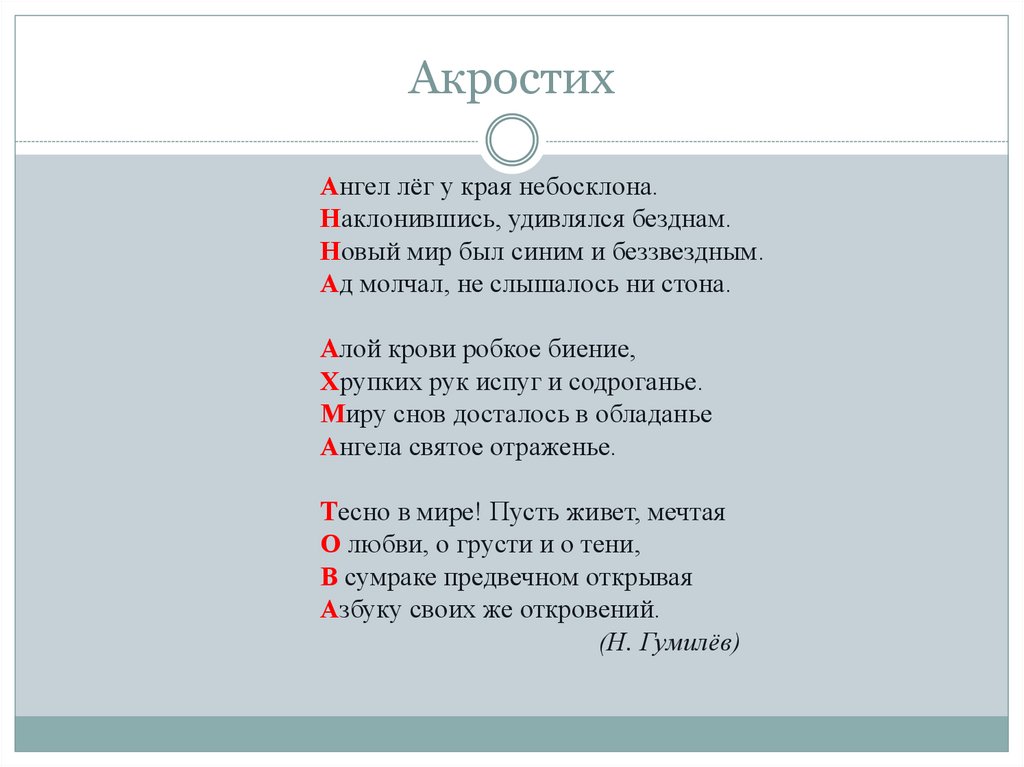 Акростих

Ангел лёг у края небосклона.
Наклонившись, удивлялся безднам.
Новый мир был синим и беззвездным.
Ад молчал, не слышалось ни стона.

Алой крови робкое биение,
Хрупких рук испуг и содроганье.
Миру снов досталось в обладанье
Ангела святое отраженье.

Тесно в мире! Пусть живет, мечтая
О любви, о грусти и о тени,
В сумраке предвечном открывая
Азбуку своих же откровений.
(Н. Гумилёв)